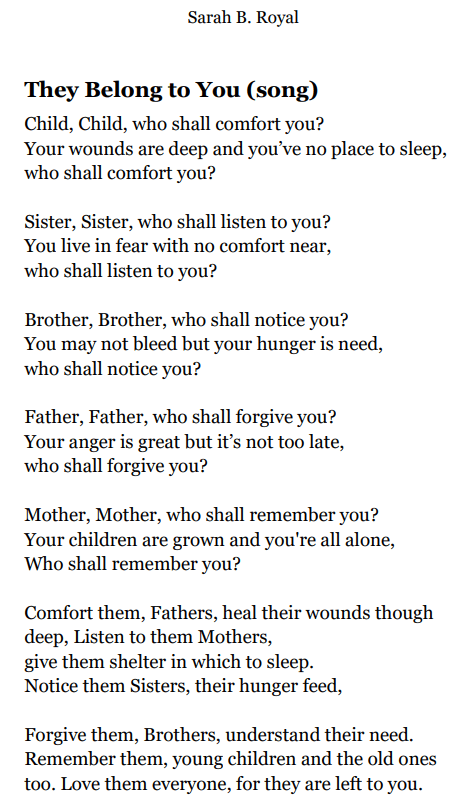 Sarah B. Royal

They Belong to You (song)

Child, Child, who shall comfort you?
Your wounds are deep and you’ve no place to sleep,
who shall comfort you?

Sister, Sister, who shall listen to you?
You live in fear with no comfort near,
who shall listen to you?

Brother, Brother, who shall notice you?
You may not bleed but your hunger is need,
who shall notice you?

Father, Father, who shall forgive you?
Your anger is great but it’s not too late,
who shall forgive you?

Mother, Mother, who shall remember you?
Your children are grown and you're all alone,
Who shall remember you?

Comfort them, Fathers, heal their wounds though deep, Listen to them Mothers,
give them shelter in which to sleep.
Notice them Sisters, their hunger feed,

Forgive them, Brothers, understand their need.
Remember them, young children and the old ones too. Love them everyone, for they are left to you.